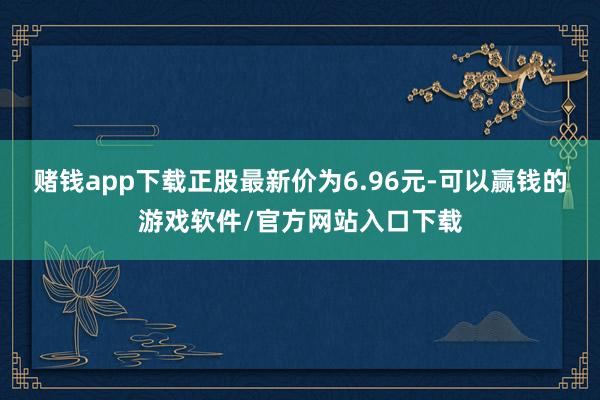 赌钱app下载正股最新价为6.96元-可以赢钱的游戏软件/官方网站入口下载